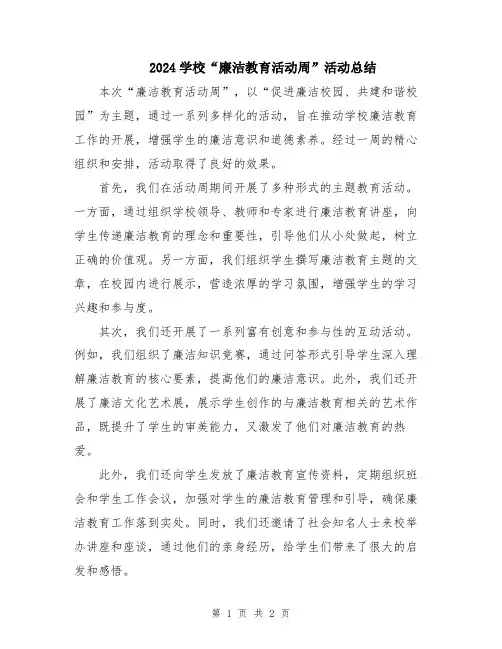 2024学校“廉洁教育活动周”活动总结

本次“廉洁教育活动周”，以“促进廉洁校园、共建和谐校园”为主题，通过一系列多样化的活动，旨在推动学校廉洁教育工作的开展，增强学生的廉洁意识和道德素养。经过一周的精心组织和安排，活动取得了良好的效果。

首先，我们在活动周期间开展了多种形式的主题教育活动。一方面，通过组织学校领导、教师和专家进行廉洁教育讲座，向学生传递廉洁教育的理念和重要性，引导他们从小处做起，树立正确的价值观。另一方面，我们组织学生撰写廉洁教育主题的文章，在校园内进行展示，营造浓厚的学习氛围，增强学生的学习兴趣和参与度。

其次，我们还开展了一系列富有创意和参与性的互动活动。例如，我们组织了廉洁知识竞赛，通过问答形式引导学生深入理解廉洁教育的核心要素，提高他们的廉洁意识。此外，我们还开展了廉洁文化艺术展，展示学生创作的与廉洁教育相关的艺术作品，既提升了学生的审美能力，又激发了他们对廉洁教育的热爱。

此外，我们还向学生发放了廉洁教育宣传资料，定期组织班会和学生工作会议，加强对学生的廉洁教育管理和引导，确保廉洁教育工作落到实处。同时，我们还邀请了社会知名人士来校举办讲座和座谈，通过他们的亲身经历，给学生们带来了很大的启发和感悟。

第 1 页 共 2 页